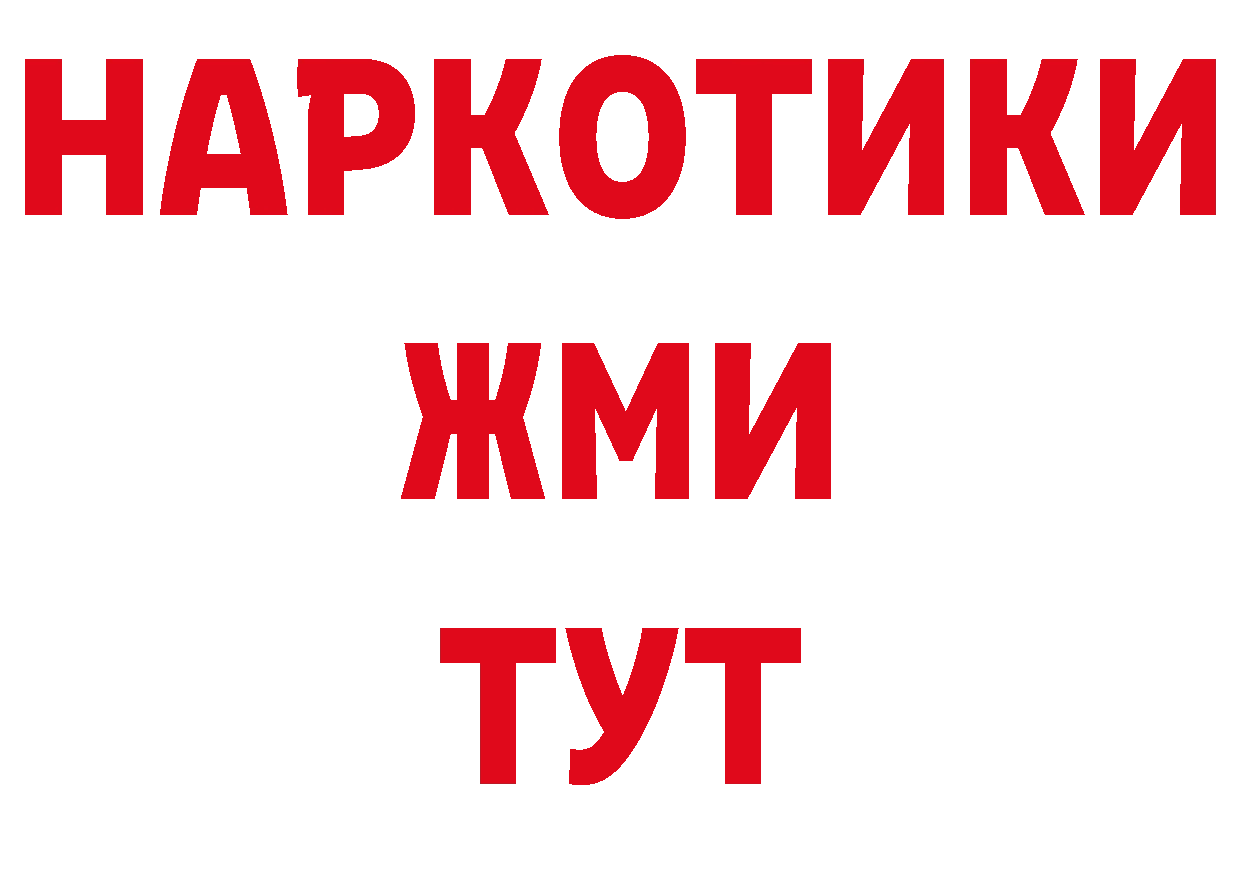 НАРКОТИКИ
ЖМИ
ТУТ